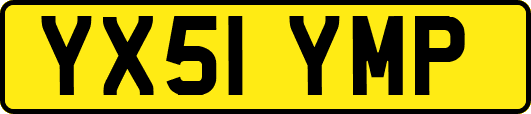 YX51 YMP